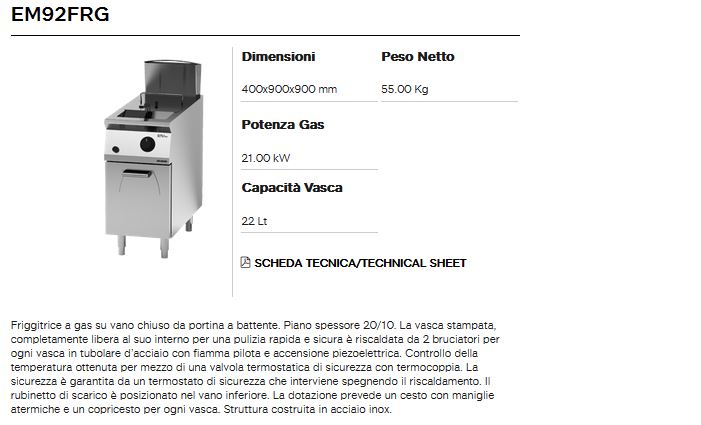 EM92FRG

Dimensioni

400x900x900 mm

Peso Netto

55.00 Kg

Potenza Gas

21.00 kW

Capacità Vasca

22 Lt

SCHEDA TECNICA/TECHNICAL SHEET

Friggitrice a gas su vano chiuso da portina a battente. Piano spessore 20/10. La vasca stampata, completamente libera al suo interno per una pulizia rapida e sicura è riscaldata da 2 bruciatori per ogni vasca in tubolare d'acciaio con fiamma pilota e accensione piezoelettrica. Controllo della temperatura ottenuta per mezzo di una valvola termostatica di sicurezza con termocoppia. La sicurezza è garantita da un termostato di sicurezza che interviene spegnendo il riscaldamento. Il rubinetto di scarico è posizionato nel vano inferiore. La dotazione prevede un cesto con maniglie atermiche e un copricesto per ogni vasca. Struttura costruita in acciaio inox.